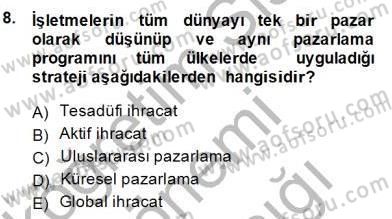 8. İşletmelerin tüm dünyayı tek bir pazar olarak düşünüp ve aynı pazarlama programını tüm ülkelerde uyguladığı strateji aşağıdakilerden hangisidir?

A) Tesadüfi ihracat
B) Aktif ihracat
C) Uluslararası pazarlama
D) Küresel pazarlama
E) Global ihracat

www.aofsoru.com